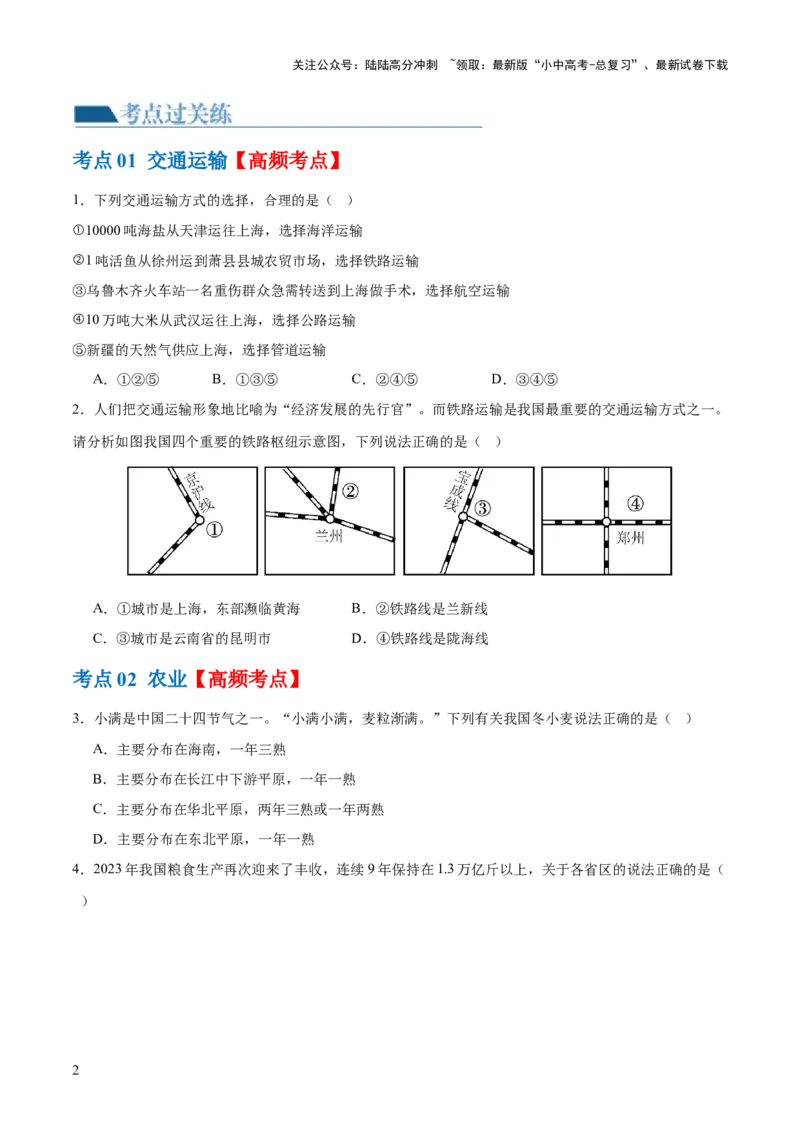 关注公众号：陆陆高分冲刺 ~领取：最新版“小中高考-总复习”、最新试卷下载

考点过关练

考点01 交通运输【高频考点】

1．下列交通运输方式的选择，合理的是（ ）

①10000吨海盐从天津运往上海，选择海洋运输

②1吨活鱼从徐州运到萧县县城农贸市场，选择铁路运输

③乌鲁木齐火车站一名重伤群众急需转送到上海做手术，选择航空运输

④10万吨大米从武汉运往上海，选择公路运输

⑤新疆的天然气供应上海，选择管道运输

A．①②⑤ B．①③⑤ C．②④⑤ D．③④⑤

2．人们把交通运输形象地比喻为“经济发展的先行官”。而铁路运输是我国最重要的交通运输方式之一。请分析如图我国四个重要的铁路枢纽示意图，下列说法正确的是（ ）

京沪线
①
②
兰州
宝成线
③
④
郑州

A．①城市是上海，东部濒临黄海 B．②铁路线是兰新线

C．③城市是云南省的昆明市 D．④铁路线是陇海线

考点02 农业【高频考点】

3．小满是中国二十四节气之一。“小满小满，麦粒渐满。”下列有关我国冬小麦说法正确的是（ ）

A．主要分布在海南，一年三熟

B．主要分布在长江中下游平原，一年一熟

C．主要分布在华北平原，两年三熟或一年两熟

D．主要分布在东北平原，一年一熟

4．2023年我国粮食生产再次迎来了丰收，连续9年保持在1.3万亿斤以上，关于各省区的说法正确的是（ ）

2